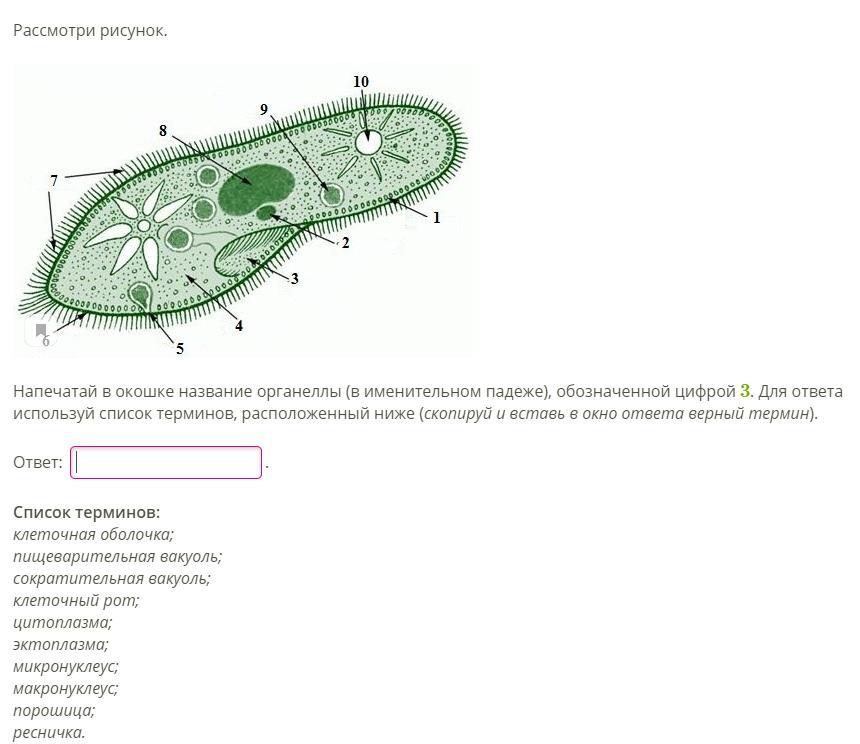 Рассмотри рисунок.

10
9
8
7
1
2
3
4
5
6

Напечатай в окошке название органеллы (в именительном падеже), обозначенной цифрой 3. Для ответа используй список терминов, расположенный ниже (скопируй и вставь в окно ответа верный термин).

Ответ: .

Список терминов:
клеточная оболочка;
пищеварительная вакуоль;
сократительная вакуоль;
клеточный рот;
цитоплазма;
эктоплазма;
микронуклеус;
макронуклеус;
порошица;
ресничка.